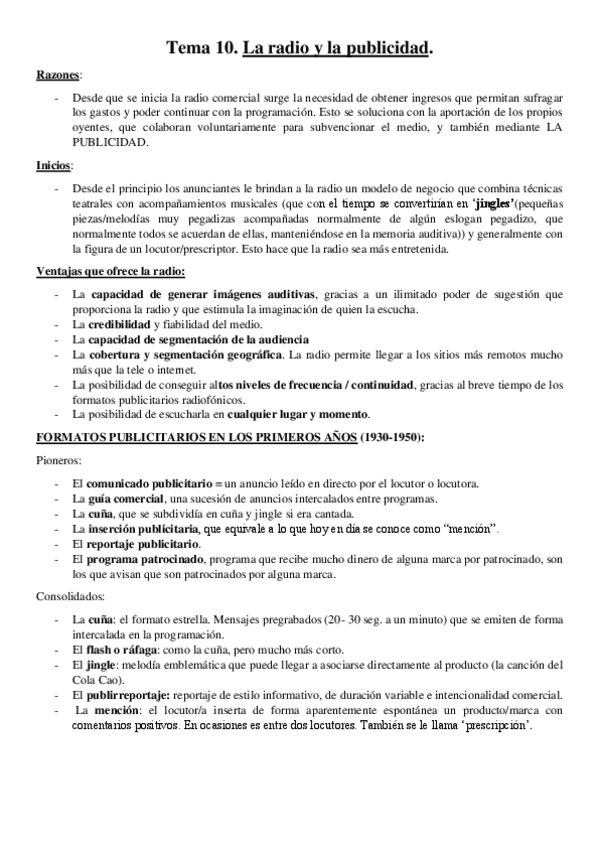 Tema 10. La radio y la publicidad.

Razones:

- Desde que se inicia la radio comercial surge la necesidad de obtener ingresos que permitan sufragar los gastos y poder continuar con la programación. Esto se soluciona con la aportación de los propios oyentes, que colaboran voluntariamente para subvencionar el medio, y también mediante LA PUBLICIDAD.

Inicios:

- Desde el principio los anunciantes le brindan a la radio un modelo de negocio que combina técnicas teatrales con acompañamientos musicales (que con el tiempo se convertirían en 'jingles'(pequeñas piezas/melodías muy pegadizas acompañadas normalmente de algún eslogan pegadizo, que normalmente todos se acuerdan de ellas, manteniéndose en la memoria auditiva)) y generalmente con la figura de un locutor/prescriptor. Esto hace que la radio sea más entretenida.

Ventajas que ofrece la radio:

- La capacidad de generar imágenes auditivas, gracias a un ilimitado poder de sugestión que proporciona la radio y que estimula la imaginación de quien la escucha.
- La credibilidad y fiabilidad del medio.
- La capacidad de segmentación de la audiencia
- La cobertura y segmentación geográfica. La radio permite llegar a los sitios más remotos mucho más que la tele o internet.
- La posibilidad de conseguir altos niveles de frecuencia / continuidad, gracias al breve tiempo de los formatos publicitarios radiofónicos.
- La posibilidad de escucharla en cualquier lugar y momento.

FORMATOS PUBLICITARIOS EN LOS PRIMEROS AÑOS (1930-1950):

Pioneros:

- El comunicado publicitario = un anuncio leído en directo por el locutor o locutora.
- La guía comercial, una sucesión de anuncios intercalados entre programas.
- La cuña, que se subdividía en cuña y jingle si era cantada.
- La inserción publicitaria, que equivale a lo que hoy en día se conoce como "mención".
- El reportaje publicitario.
- El programa patrocinado, programa que recibe mucho dinero de alguna marca por patrocinado, son los que avisan que son patrocinados por alguna marca.

Consolidados:

- La cuña: el formato estrella. Mensajes pregrabados (20- 30 seg. a un minuto) que se emiten de forma intercalada en la programación.
- El flash o ráfaga: como la cuña, pero mucho más corto.
- El jingle: melodía emblemática que puede llegar a asociarse directamente al producto (la canción del Cola Cao).
- El publirreportaje: reportaje de estilo informativo, de duración variable e intencionalidad comercial.
- La mención: el locutor/a inserta de forma aparentemente espontánea un producto/marca con comentarios positivos. En ocasiones es entre dos locutores. También se le llama 'prescripción'.